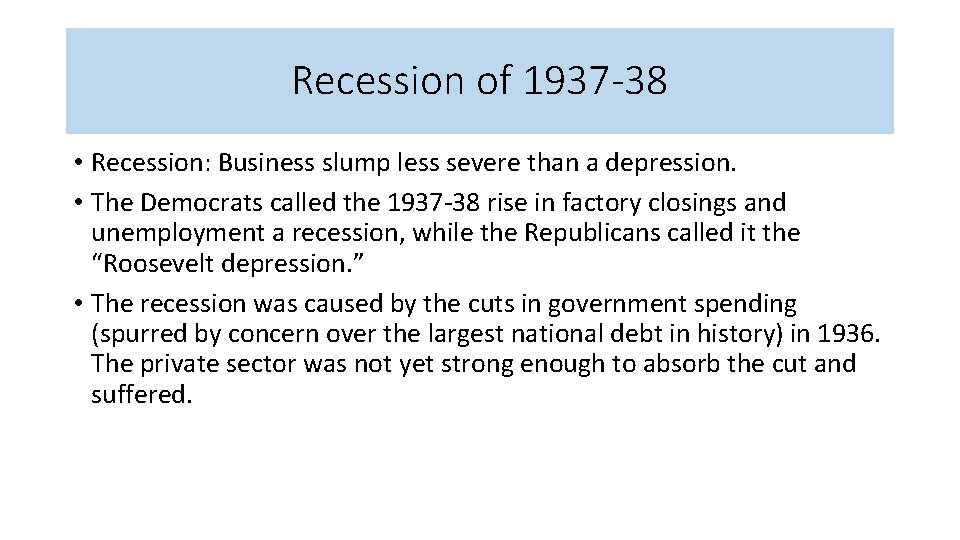 Recession of 1937-38

• Recession: Business slump less severe than a depression.

• The Democrats called the 1937-38 rise in factory closings and unemployment a recession, while the Republicans called it the “Roosevelt depression.”

• The recession was caused by the cuts in government spending (spurred by concern over the largest national debt in history) in 1936. The private sector was not yet strong enough to absorb the cut and suffered.